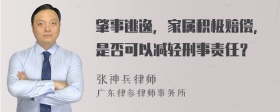 肇事逃逸，家属积极赔偿，是否可以减轻刑事责任？

张神兵律师
广东律参律师事务所